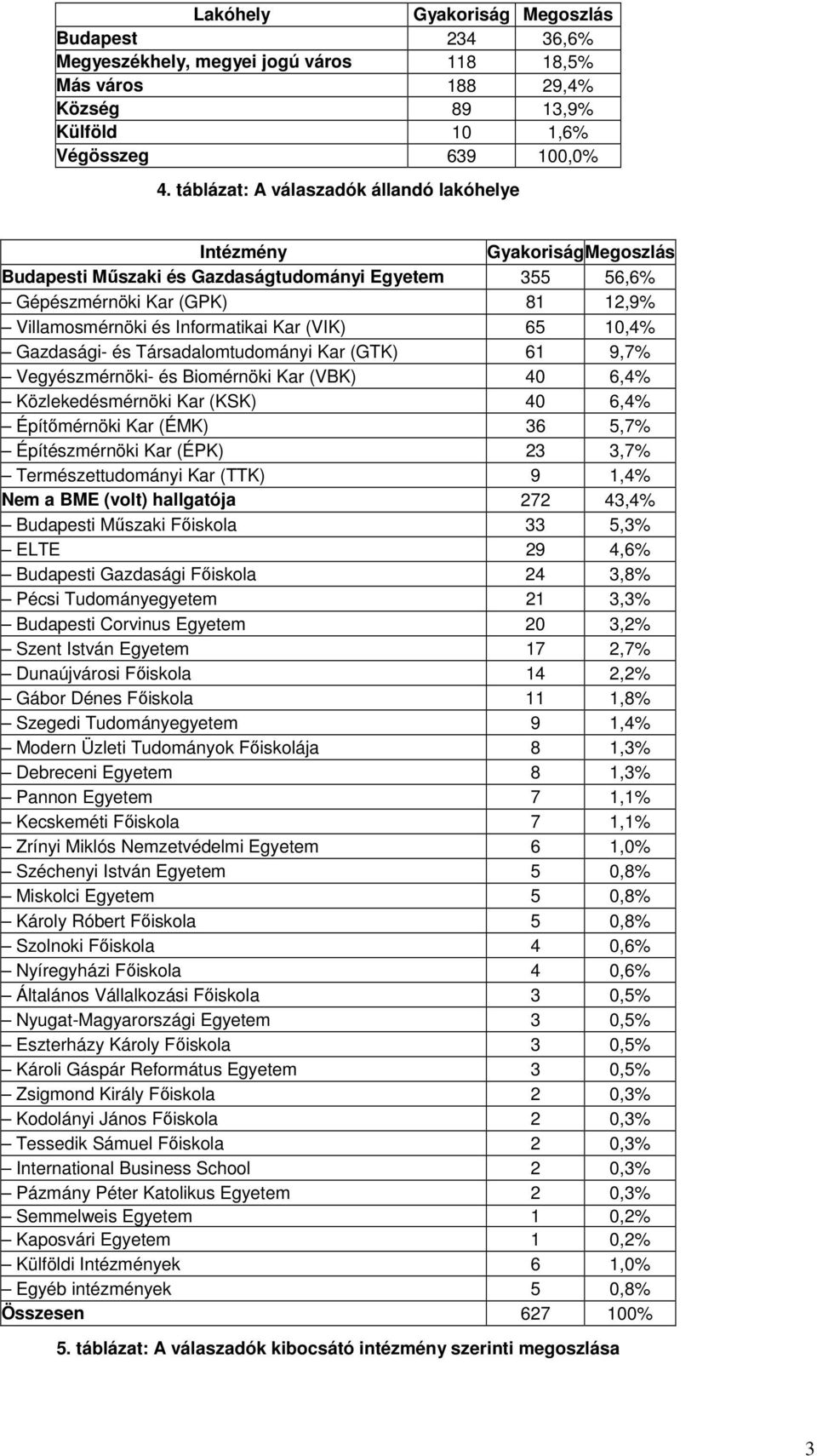 | Lakóhely | Gyakoriság | Megoszlás |
|---|---|---|
| Budapest | 234 | 36,6% |
| Megyeszékhely, megyei jogú város | 118 | 18,5% |
| Más város | 188 | 29,4% |
| Község | 89 | 13,9% |
| Külföld | 10 | 1,6% |
| Végösszeg | 639 | 100,0% |

4. táblázat: A válaszadók állandó lakóhelye

| Intézmény | Gyakoriság | Megoszlás |
|---|---|---|
| Budapesti Műszaki és Gazdaságtudományi Egyetem | 355 | 56,6% |
| – Gépészmérnöki Kar (GPK) | 81 | 12,9% |
| – Villamosmérnöki és Informatikai Kar (VIK) | 65 | 10,4% |
| – Gazdasági- és Társadalomtudományi Kar (GTK) | 61 | 9,7% |
| – Vegyészmérnöki- és Biomérnöki Kar (VBK) | 40 | 6,4% |
| – Közlekedésmérnöki Kar (KSK) | 40 | 6,4% |
| – Építőmérnöki Kar (ÉMK) | 36 | 5,7% |
| – Építészmérnöki Kar (ÉPK) | 23 | 3,7% |
| – Természettudományi Kar (TTK) | 9 | 1,4% |
| Nem a BME (volt) hallgatója | 272 | 43,4% |
| – Budapesti Műszaki Főiskola | 33 | 5,3% |
| – ELTE | 29 | 4,6% |
| – Budapesti Gazdasági Főiskola | 24 | 3,8% |
| – Pécsi Tudományegyetem | 21 | 3,3% |
| – Budapesti Corvinus Egyetem | 20 | 3,2% |
| – Szent István Egyetem | 17 | 2,7% |
| – Dunaújvárosi Főiskola | 14 | 2,2% |
| – Gábor Dénes Főiskola | 11 | 1,8% |
| – Szegedi Tudományegyetem | 9 | 1,4% |
| – Modern Üzleti Tudományok Főiskolája | 8 | 1,3% |
| – Debreceni Egyetem | 8 | 1,3% |
| – Pannon Egyetem | 7 | 1,1% |
| – Kecskeméti Főiskola | 7 | 1,1% |
| – Zrínyi Miklós Nemzetvédelmi Egyetem | 6 | 1,0% |
| – Széchenyi István Egyetem | 5 | 0,8% |
| – Miskolci Egyetem | 5 | 0,8% |
| – Károly Róbert Főiskola | 5 | 0,8% |
| – Szolnoki Főiskola | 4 | 0,6% |
| – Nyíregyházi Főiskola | 4 | 0,6% |
| – Általános Vállalkozási Főiskola | 3 | 0,5% |
| – Nyugat-Magyarországi Egyetem | 3 | 0,5% |
| – Eszterházy Károly Főiskola | 3 | 0,5% |
| – Károli Gáspár Református Egyetem | 3 | 0,5% |
| – Zsigmond Király Főiskola | 2 | 0,3% |
| – Kodolányi János Főiskola | 2 | 0,3% |
| – Tessedik Sámuel Főiskola | 2 | 0,3% |
| – International Business School | 2 | 0,3% |
| – Pázmány Péter Katolikus Egyetem | 2 | 0,3% |
| – Semmelweis Egyetem | 1 | 0,2% |
| – Kaposvári Egyetem | 1 | 0,2% |
| – Külföldi Intézmények | 6 | 1,0% |
| – Egyéb intézmények | 5 | 0,8% |
| Összesen | 627 | 100% |

5. táblázat: A válaszadók kibocsátó intézmény szerinti megoszlása

3